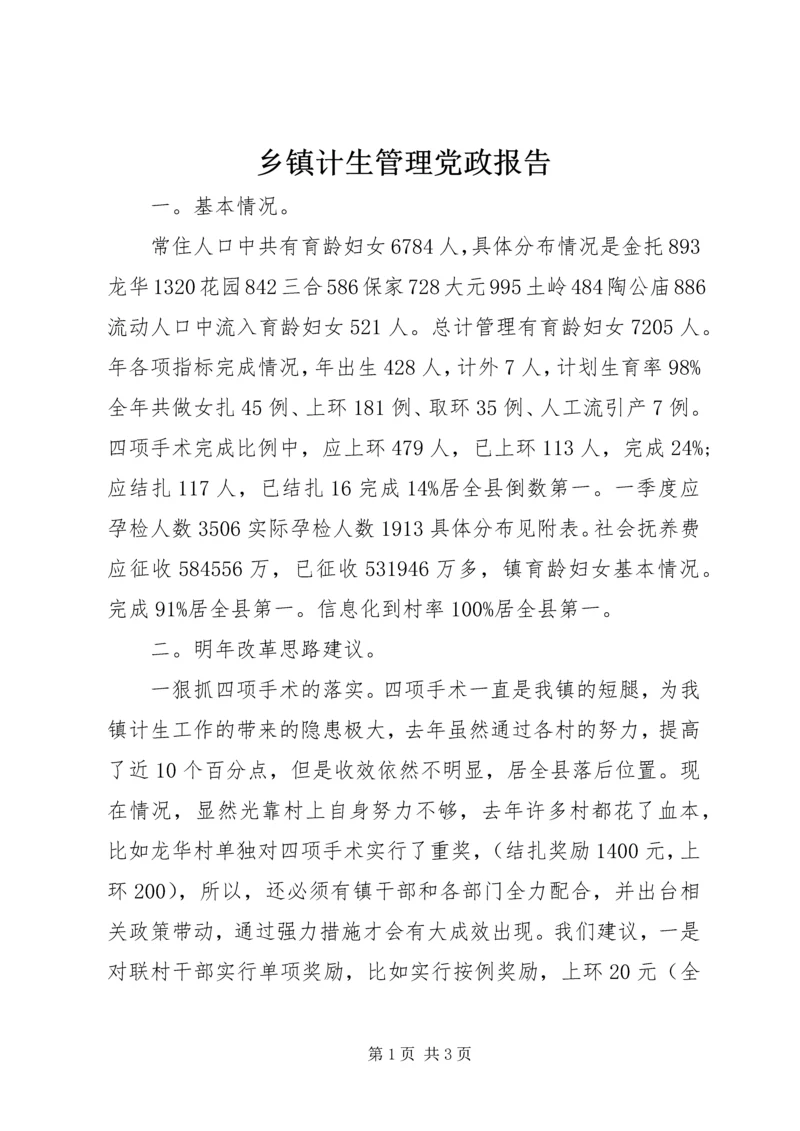 乡镇计生管理党政报告

一。基本情况。

常住人口中共有育龄妇女6784人，具体分布情况是金托893龙华1320花园842三合586保家728大元995土岭484陶公庙886流动人口中流入育龄妇女521人。总计管理有育龄妇女7205人。年各项指标完成情况，年出生428人，计外7人，计划生育率98%全年共做女扎45例、上环181例、取环35例、人工流引产7例。四项手术完成比例中，应上环479人，已上环113人，完成24%；应结扎117人，已结扎16完成14%居全县倒数第一。一季度应孕检人数3506实际孕检人数1913具体分布见附表。社会抚养费应征收584556万，已征收531946万多，镇育龄妇女基本情况。完成91%居全县第一。信息化到村率100%居全县第一。

二。明年改革思路建议。

一狠抓四项手术的落实。四项手术一直是我镇的短腿，为我镇计生工作的带来的隐患极大，去年虽然通过各村的努力，提高了近10个百分点，但是收效依然不明显，居全县落后位置。现在情况，显然光靠村上自身努力不够，去年许多村都花了血本，比如龙华村单独对四项手术实行了重奖，（结扎奖励1400元，上环200），所以，还必须有镇干部和各部门全力配合，并出台相关政策带动，通过强力措施才会有大成效出现。我们建议，一是对联村干部实行单项奖励，比如实行按例奖励，上环20元（全

第1页 共3页